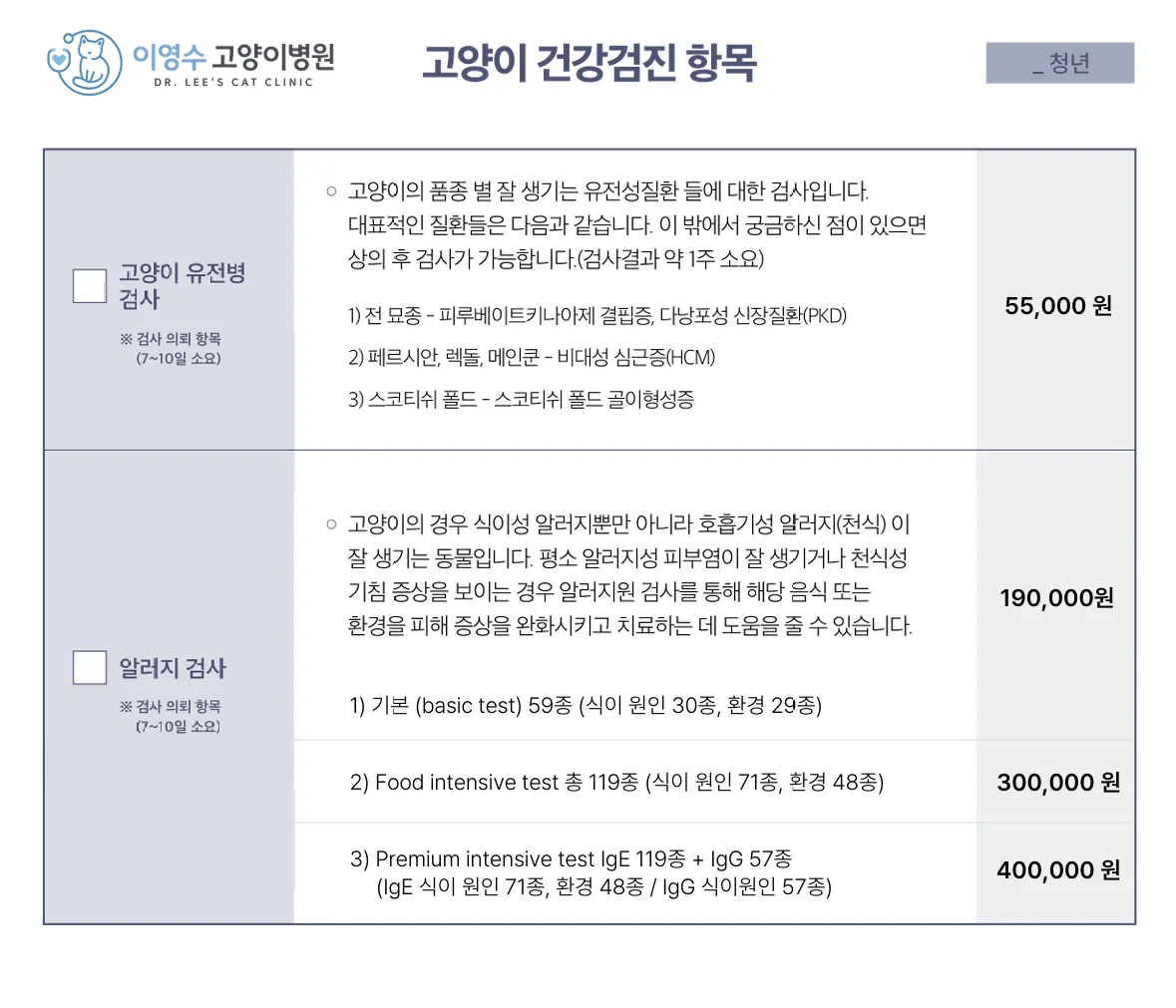 이영수 고양이병원
DR. LEE'S CAT CLINIC

고양이 건강검진 항목

_ 청년

☐ 고양이 유전병 검사

※ 검사 의뢰 항목
(7~10일 소요)

○ 고양이의 품종 별 잘 생기는 유전성질환 들에 대한 검사입니다. 대표적인 질환들은 다음과 같습니다. 이 밖에서 궁금하신 점이 있으면 상의 후 검사가 가능합니다.(검사결과 약 1주 소요)

1) 전 묘종 - 피루베이트키나아제 결핍증, 다낭포성 신장질환(PKD)

2) 페르시안, 렉돌, 메인쿤 - 비대성 심근증(HCM)

3) 스코티쉬 폴드 - 스코티쉬 폴드 골이형성증

55,000 원

☐ 알러지 검사

※ 검사 의뢰 항목
(7~10일 소요)

○ 고양이의 경우 식이성 알러지뿐만 아니라 호흡기성 알러지(천식) 이 잘 생기는 동물입니다. 평소 알러지성 피부염이 잘 생기거나 천식성 기침 증상을 보이는 경우 알러지원 검사를 통해 해당 음식 또는 환경을 피해 증상을 완화시키고 치료하는 데 도움을 줄 수 있습니다.

1) 기본 (basic test) 59종 (식이 원인 30종, 환경 29종)

190,000원

2) Food intensive test 총 119종 (식이 원인 71종, 환경 48종)

300,000 원

3) Premium intensive test IgE 119종 + IgG 57종
(IgE 식이 원인 71종, 환경 48종 / IgG 식이원인 57종)

400,000 원